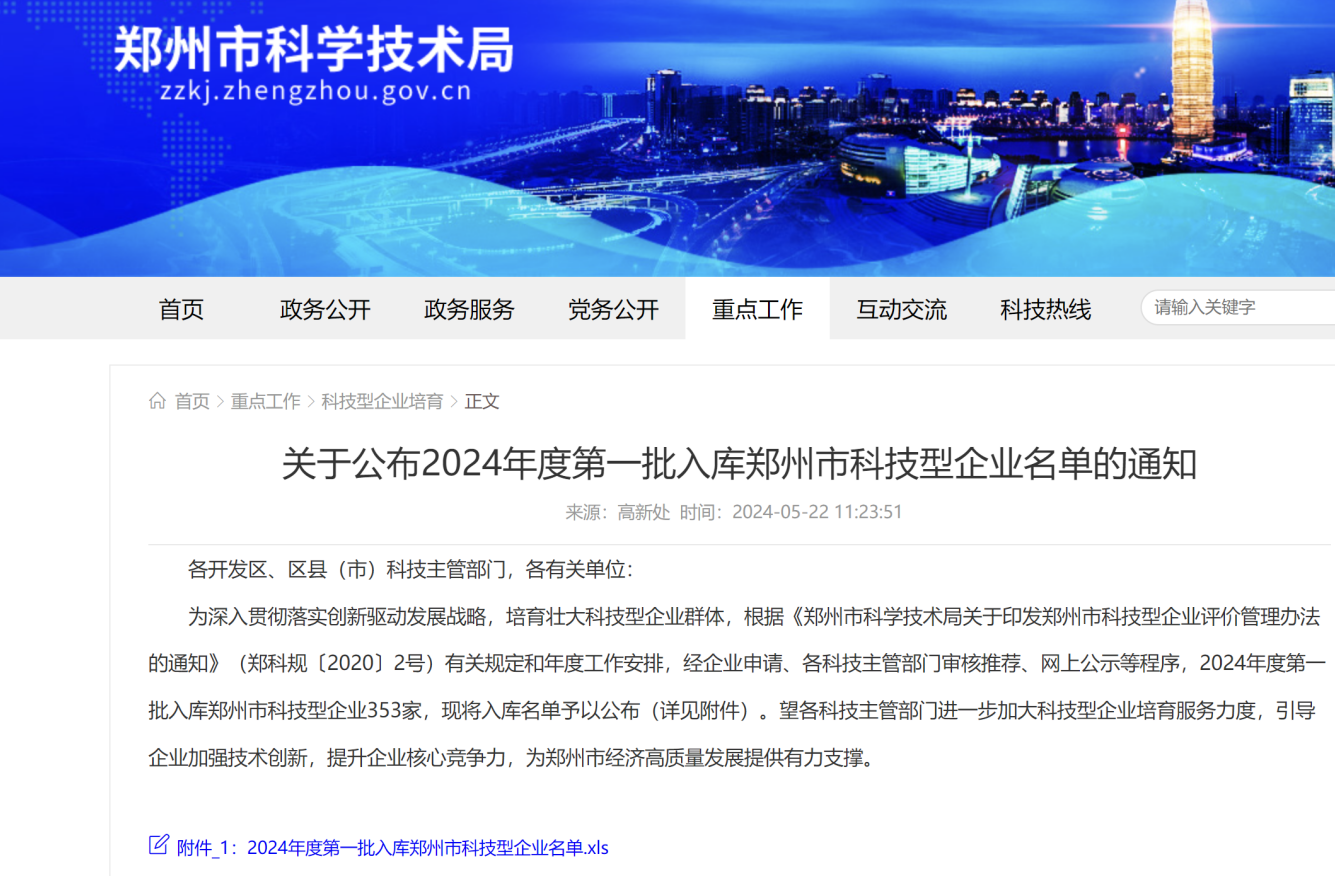 郑州市科学技术局
zzkj.zhengzhou.gov.cn

首页 政务公开 政务服务 党务公开 重点工作 互动交流 科技热线 请输入关键字

首页 > 重点工作 > 科技型企业培育 > 正文

关于公布2024年度第一批入库郑州市科技型企业名单的通知

来源：高新处 时间：2024-05-22 11:23:51

各开发区、区县（市）科技主管部门，各有关单位：

为深入贯彻落实创新驱动发展战略，培育壮大科技型企业群体，根据《郑州市科学技术局关于印发郑州市科技型企业评价管理办法的通知》（郑科规〔2020〕2号）有关规定和年度工作安排，经企业申请、各科技主管部门审核推荐、网上公示等程序，2024年度第一批入库郑州市科技型企业353家，现将入库名单予以公布（详见附件）。望各科技主管部门进一步加大科技型企业培育服务力度，引导企业加强技术创新，提升企业核心竞争力，为郑州市经济高质量发展提供有力支撑。

附件_1：2024年度第一批入库郑州市科技型企业名单.xls